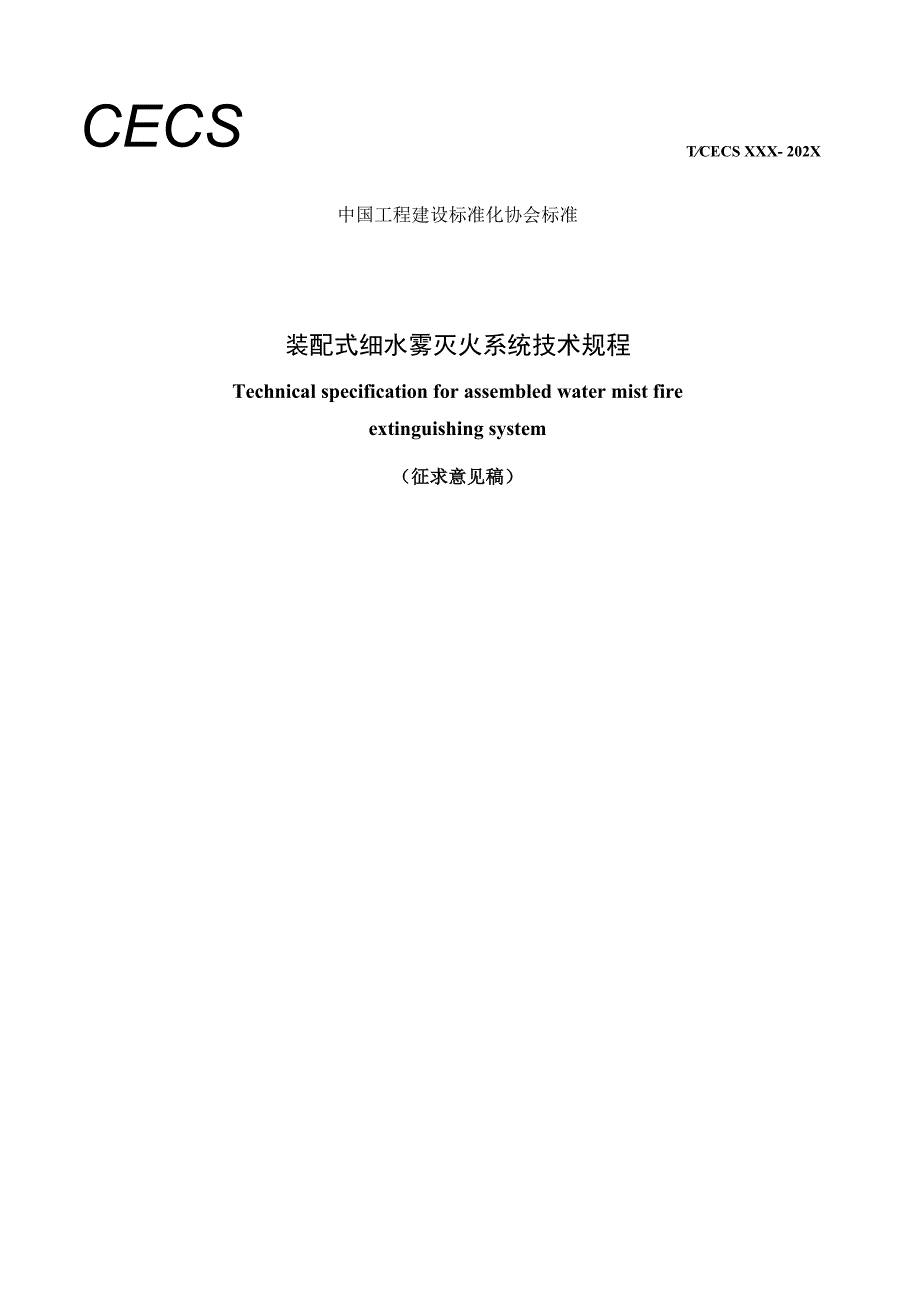 CECS

T/CECS XXX- 202X

中国工程建设标准化协会标准

装配式细水雾灭火系统技术规程

Technical specification for assembled water mist fire extinguishing system

（征求意见稿）